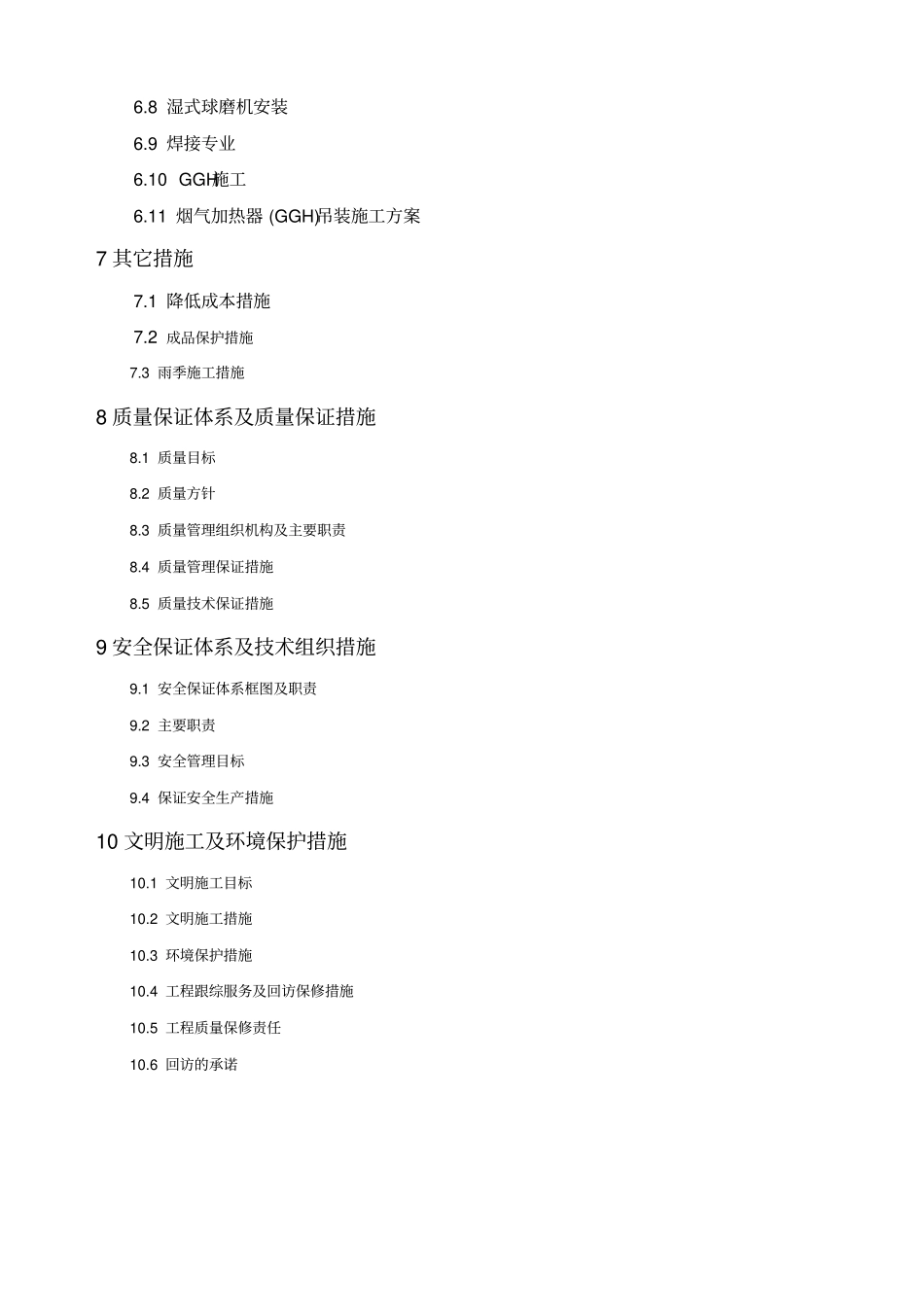 6.8 湿式球磨机安装

6.9 焊接专业

6.10 GGH施工

6.11 烟气加热器 (GGH)吊装施工方案

7 其它措施

7.1 降低成本措施

7.2 成品保护措施

7.3 雨季施工措施

8 质量保证体系及质量保证措施

8.1 质量目标

8.2 质量方针

8.3 质量管理组织机构及主要职责

8.4 质量管理保证措施

8.5 质量技术保证措施

9 安全保证体系及技术组织措施

9.1 安全保证体系框图及职责

9.2 主要职责

9.3 安全管理目标

9.4 保证安全生产措施

10 文明施工及环境保护措施

10.1 文明施工目标

10.2 文明施工措施

10.3 环境保护措施

10.4 工程跟综服务及回访保修措施

10.5 工程质量保修责任

10.6 回访的承诺